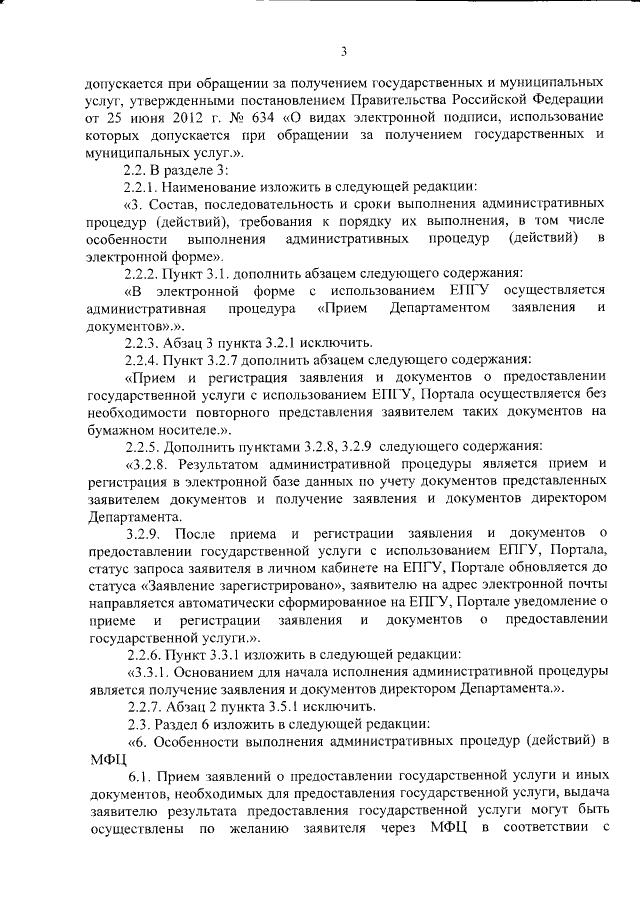 3

допускается при обращении за получением государственных и муниципальных услуг, утвержденными постановлением Правительства Российской Федерации от 25 июня 2012 г. № 634 «О видах электронной подписи, использование которых допускается при обращении за получением государственных и муниципальных услуг.».

2.2. В разделе 3:

2.2.1. Наименование изложить в следующей редакции:

«3. Состав, последовательность и сроки выполнения административных процедур (действий), требования к порядку их выполнения, в том числе особенности выполнения административных процедур (действий) в электронной форме».

2.2.2. Пункт 3.1. дополнить абзацем следующего содержания:

«В электронной форме с использованием ЕПГУ осуществляется административная процедура «Прием Департаментом заявления и документов».».

2.2.3. Абзац 3 пункта 3.2.1 исключить.

2.2.4. Пункт 3.2.7 дополнить абзацем следующего содержания:

«Прием и регистрация заявления и документов о предоставлении государственной услуги с использованием ЕПГУ, Портала осуществляется без необходимости повторного представления заявителем таких документов на бумажном носителе.».

2.2.5. Дополнить пунктами 3.2.8, 3.2.9 следующего содержания:

«3.2.8. Результатом административной процедуры является прием и регистрация в электронной базе данных по учету документов представленных заявителем документов и получение заявления и документов директором Департамента.

3.2.9. После приема и регистрации заявления и документов о предоставлении государственной услуги с использованием ЕПГУ, Портала, статус запроса заявителя в личном кабинете на ЕПГУ, Портале обновляется до статуса «Заявление зарегистрировано», заявителю на адрес электронной почты направляется автоматически сформированное на ЕПГУ, Портале уведомление о приеме и регистрации заявления и документов о предоставлении государственной услуги.».

2.2.6. Пункт 3.3.1 изложить в следующей редакции:

«3.3.1. Основанием для начала исполнения административной процедуры является получение заявления и документов директором Департамента.».

2.2.7. Абзац 2 пункта 3.5.1 исключить.

2.3. Раздел 6 изложить в следующей редакции:

«6. Особенности выполнения административных процедур (действий) в МФЦ

6.1. Прием заявлений о предоставлении государственной услуги и иных документов, необходимых для предоставления государственной услуги, выдача заявителю результата предоставления государственной услуги могут быть осуществлены по желанию заявителя через МФЦ в соответствии с